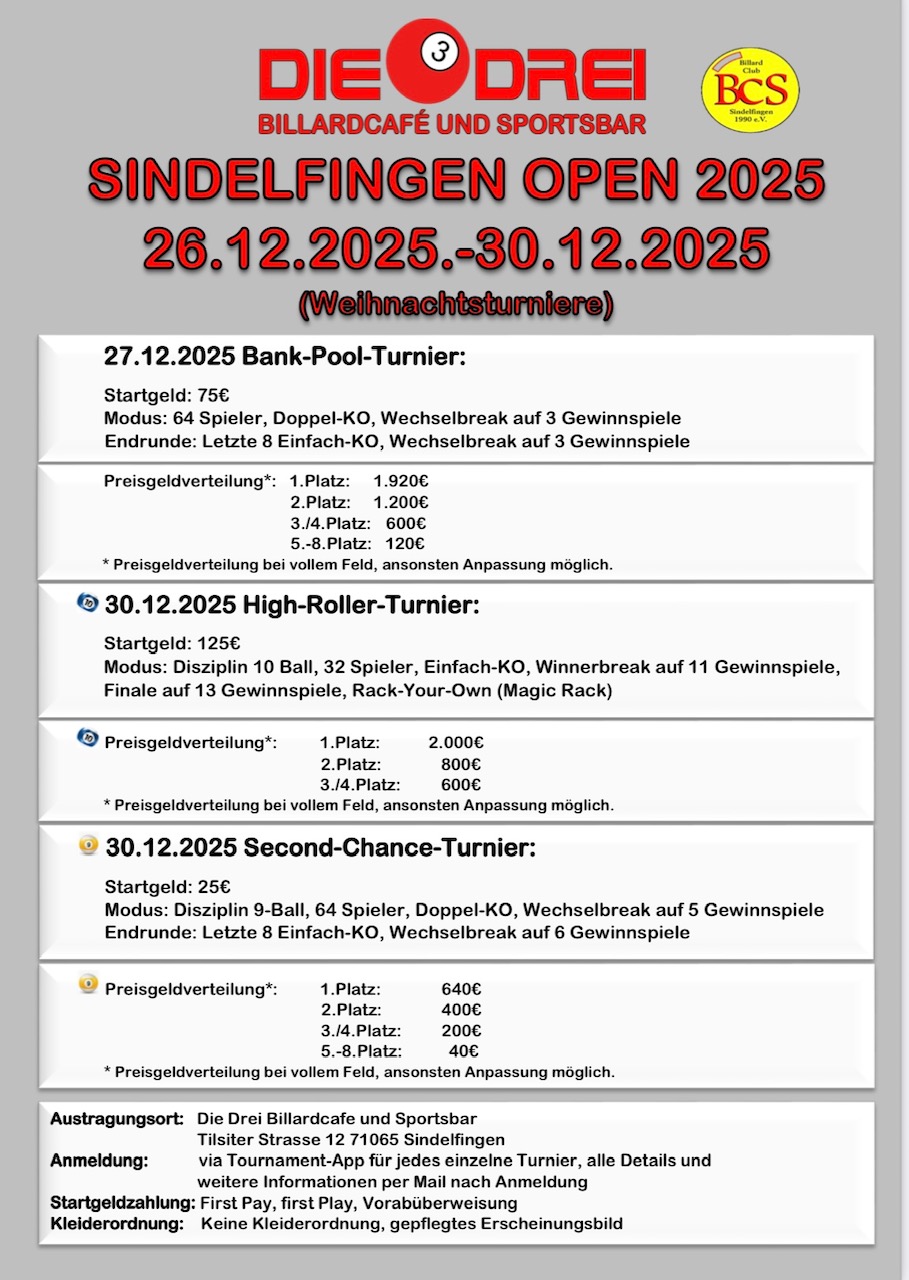 DIE 3 DREI
BILLARDCAFÉ UND SPORTSBAR

Billard Club BCS Sindelfingen 1990 e.V.

SINDELFINGEN OPEN 2025
26.12.2025.-30.12.2025
(Weihnachtsturniere)

27.12.2025 Bank-Pool-Turnier:

Startgeld: 75€
Modus: 64 Spieler, Doppel-KO, Wechselbreak auf 3 Gewinnspiele
Endrunde: Letzte 8 Einfach-KO, Wechselbreak auf 3 Gewinnspiele

Preisgeldverteilung*: 1.Platz: 1.920€
2.Platz: 1.200€
3./4.Platz: 600€
5.-8.Platz: 120€
* Preisgeldverteilung bei vollem Feld, ansonsten Anpassung möglich.

30.12.2025 High-Roller-Turnier:

Startgeld: 125€
Modus: Disziplin 10 Ball, 32 Spieler, Einfach-KO, Winnerbreak auf 11 Gewinnspiele, Finale auf 13 Gewinnspiele, Rack-Your-Own (Magic Rack)

Preisgeldverteilung*: 1.Platz: 2.000€
2.Platz: 800€
3./4.Platz: 600€
* Preisgeldverteilung bei vollem Feld, ansonsten Anpassung möglich.

30.12.2025 Second-Chance-Turnier:

Startgeld: 25€
Modus: Disziplin 9-Ball, 64 Spieler, Doppel-KO, Wechselbreak auf 5 Gewinnspiele
Endrunde: Letzte 8 Einfach-KO, Wechselbreak auf 6 Gewinnspiele

Preisgeldverteilung*: 1.Platz: 640€
2.Platz: 400€
3./4.Platz: 200€
5.-8.Platz: 40€
* Preisgeldverteilung bei vollem Feld, ansonsten Anpassung möglich.

Austragungsort: Die Drei Billardcafe und Sportsbar
Tilsiter Strasse 12 71065 Sindelfingen
Anmeldung: via Tournament-App für jedes einzelne Turnier, alle Details und weitere Informationen per Mail nach Anmeldung
Startgeldzahlung: First Pay, first Play, Vorabüberweisung
Kleiderordnung: Keine Kleiderordnung, gepflegtes Erscheinungsbild